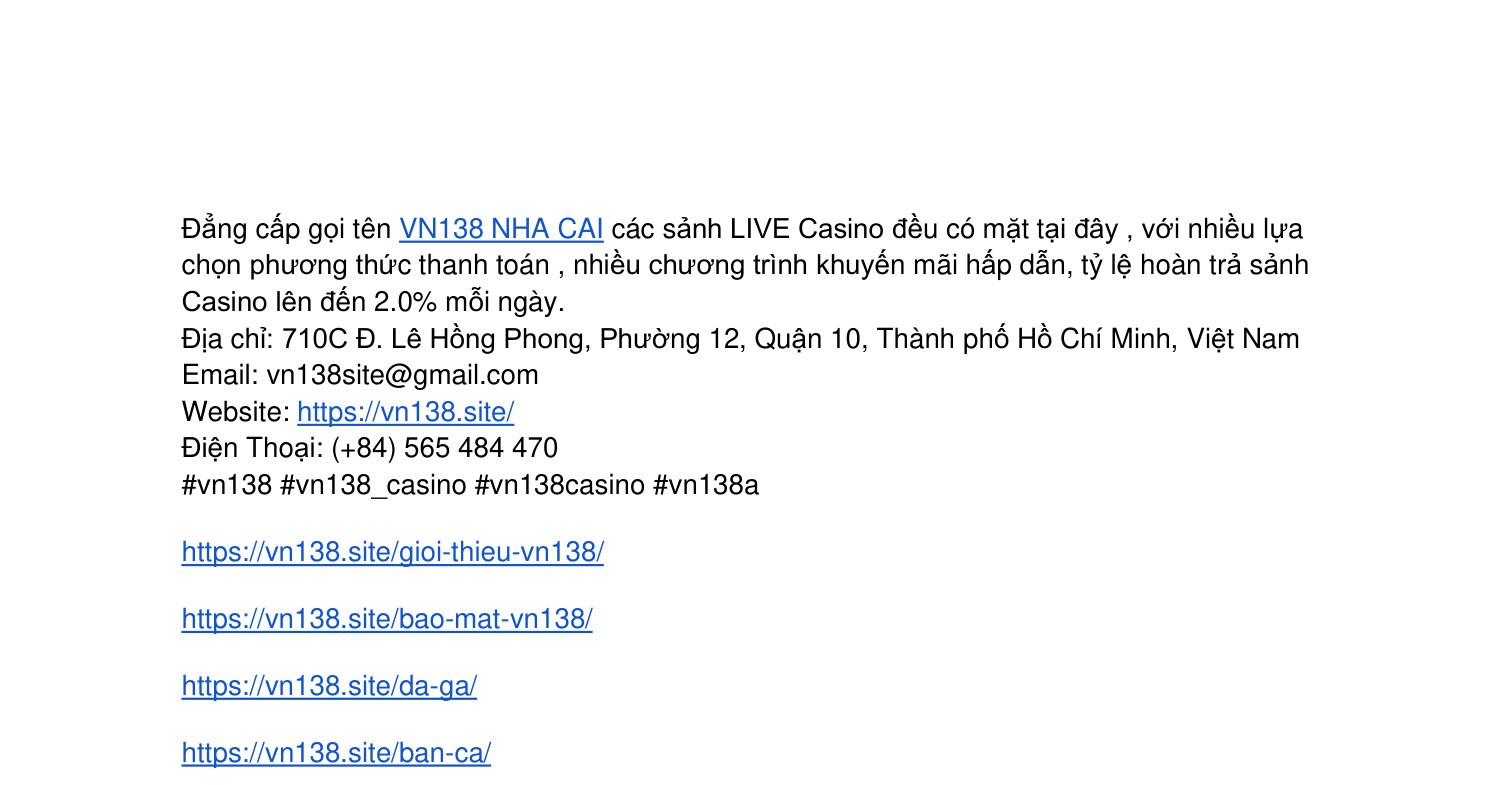 Đẳng cấp gọi tên VN138 NHA CAI các sảnh LIVE Casino đều có mặt tại đây , với nhiều lựa chọn phương thức thanh toán , nhiều chương trình khuyến mãi hấp dẫn, tỷ lệ hoàn trả sảnh Casino lên đến 2.0% mỗi ngày.

Địa chỉ: 710C Đ. Lê Hồng Phong, Phường 12, Quận 10, Thành phố Hồ Chí Minh, Việt Nam
Email: vn138site@gmail.com
Website: https://vn138.site/
Điện Thoại: (+84) 565 484 470
#vn138 #vn138_casino #vn138casino #vn138a

https://vn138.site/gioi-thieu-vn138/

https://vn138.site/bao-mat-vn138/

https://vn138.site/da-ga/

https://vn138.site/ban-ca/